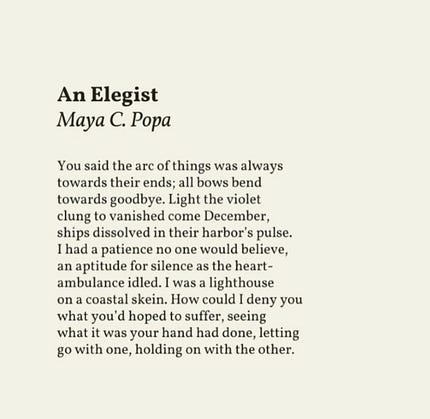 An Elegist
Maya C. Popa

You said the arc of things was always
towards their ends; all bows bend
towards goodbye. Light the violet
clung to vanished come December,
ships dissolved in their harbor's pulse.
I had a patience no one would believe,
an aptitude for silence as the heart-
ambulance idled. I was a lighthouse
on a coastal skein. How could I deny you
what you'd hoped to suffer, seeing
what it was your hand had done, letting
go with one, holding on with the other.